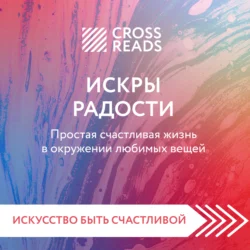 CROSS READS

ИСКРЫ РАДОСТИ

Простая счастливая жизнь в окружении любимых вещей

ИСКУССТВО БЫТЬ СЧАСТЛИВОЙ